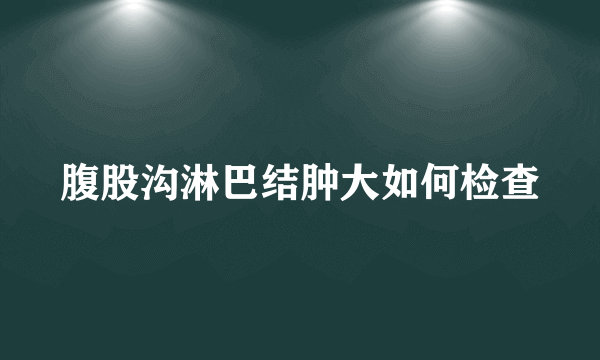 腹股沟淋巴结肿大如何检查